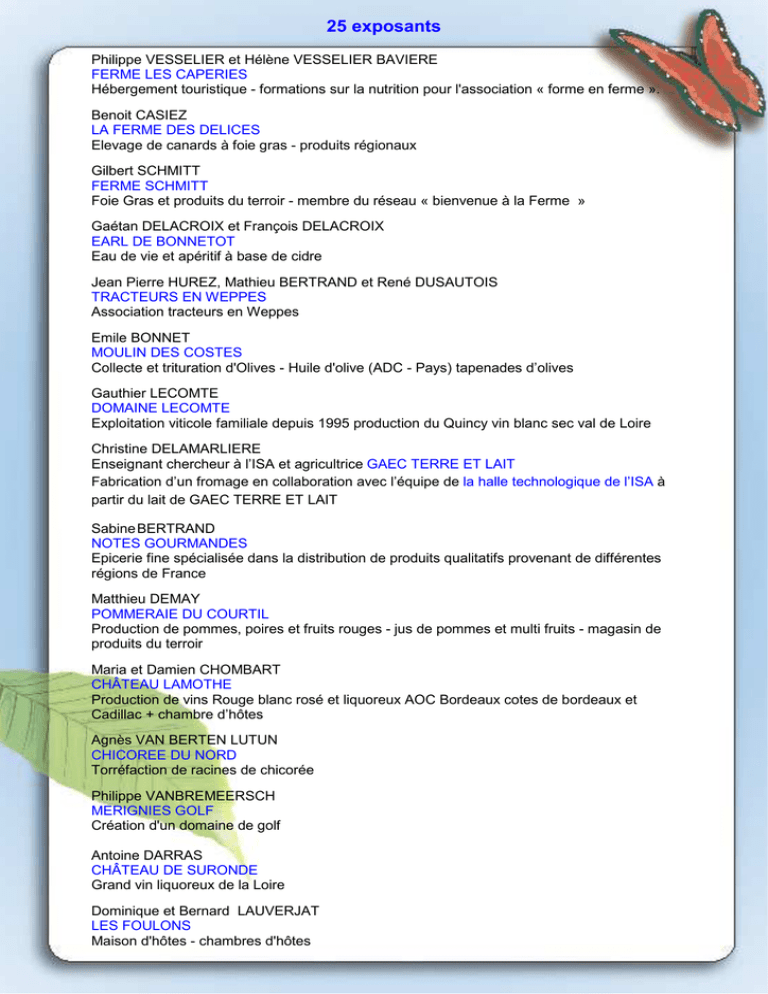 25 exposants

Philippe VESSELIER et Hélène VESSELIER BAVIERE
FERME LES CAPERIES
Hébergement touristique - formations sur la nutrition pour l'association « forme en ferme ».

Benoit CASIEZ
LA FERME DES DELICES
Elevage de canards à foie gras - produits régionaux

Gilbert SCHMITT
FERME SCHMITT
Foie Gras et produits du terroir - membre du réseau « bienvenue à la Ferme »

Gaétan DELACROIX et François DELACROIX
EARL DE BONNETOT
Eau de vie et apéritif à base de cidre

Jean Pierre HUREZ, Mathieu BERTRAND et René DUSAUTOIS
TRACTEURS EN WEPPES
Association tracteurs en Weppes

Emile BONNET
MOULIN DES COSTES
Collecte et trituration d'Olives - Huile d'olive (ADC - Pays) tapenades d'olives

Gauthier LECOMTE
DOMAINE LECOMTE
Exploitation viticole familiale depuis 1995 production du Quincy vin blanc sec val de Loire

Christine DELAMARLIERE
Enseignant chercheur à l'ISA et agricultrice GAEC TERRE ET LAIT
Fabrication d'un fromage en collaboration avec l'équipe de la halle technologique de l'ISA à partir du lait de GAEC TERRE ET LAIT

Sabine BERTRAND
NOTES GOURMANDES
Epicerie fine spécialisée dans la distribution de produits qualitatifs provenant de différentes régions de France

Matthieu DEMAY
POMMERAIE DU COURTIL
Production de pommes, poires et fruits rouges - jus de pommes et multi fruits - magasin de produits du terroir

Maria et Damien CHOMBART
CHÂTEAU LAMOTHE
Production de vins Rouge blanc rosé et liquoreux AOC Bordeaux cotes de bordeaux et Cadillac + chambre d'hôtes

Agnès VAN BERTEN LUTUN
CHICOREE DU NORD
Torréfaction de racines de chicorée

Philippe VANBREMEERSCH
MERIGNIES GOLF
Création d'un domaine de golf

Antoine DARRAS
CHÂTEAU DE SURONDE
Grand vin liquoreux de la Loire

Dominique et Bernard LAUVERJAT
LES FOULONS
Maison d'hôtes - chambres d'hôtes